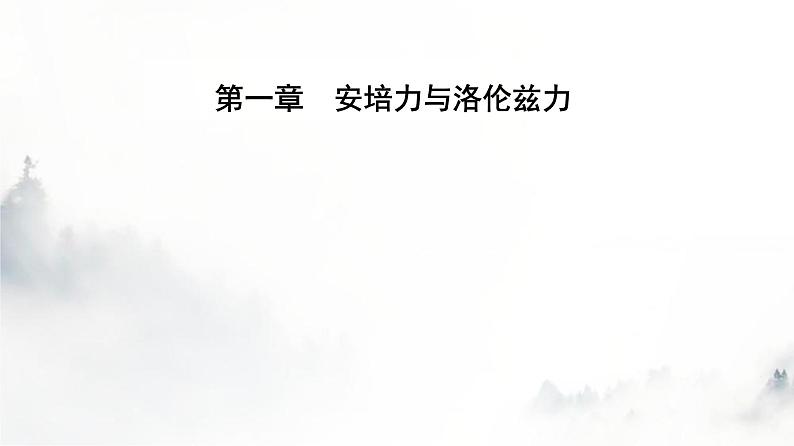 第一章　安培力与洛伦兹力